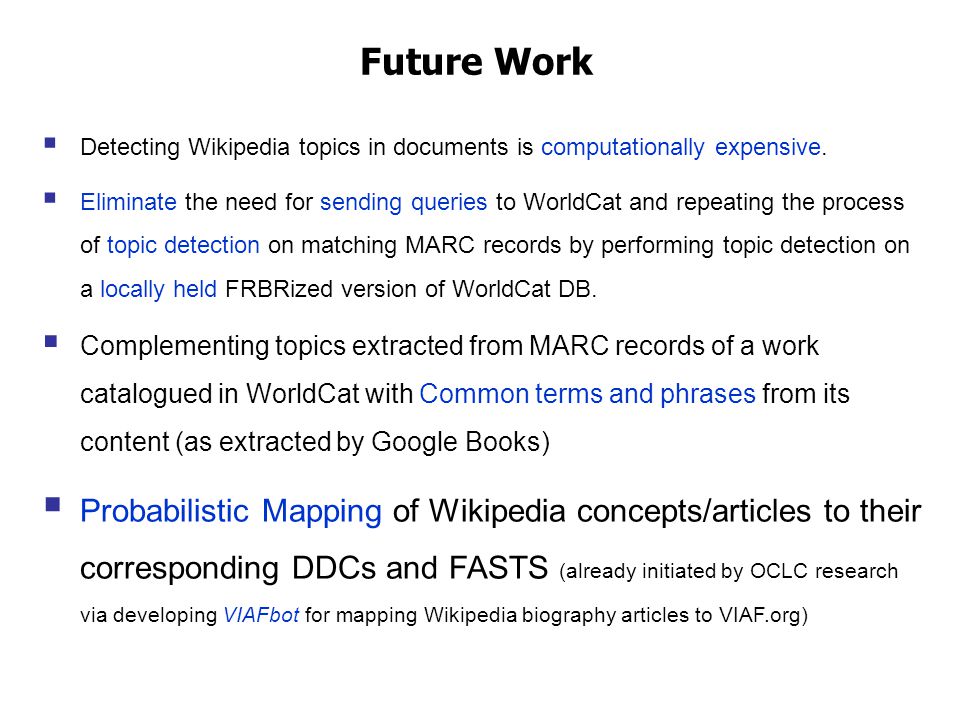 Future Work

• Detecting Wikipedia topics in documents is computationally expensive.

• Eliminate the need for sending queries to WorldCat and repeating the process of topic detection on matching MARC records by performing topic detection on a locally held FRBRized version of WorldCat DB.

• Complementing topics extracted from MARC records of a work catalogued in WorldCat with Common terms and phrases from its content (as extracted by Google Books)

• Probabilistic Mapping of Wikipedia concepts/articles to their corresponding DDCs and FASTS (already initiated by OCLC research via developing VIAFbot for mapping Wikipedia biography articles to VIAF.org)